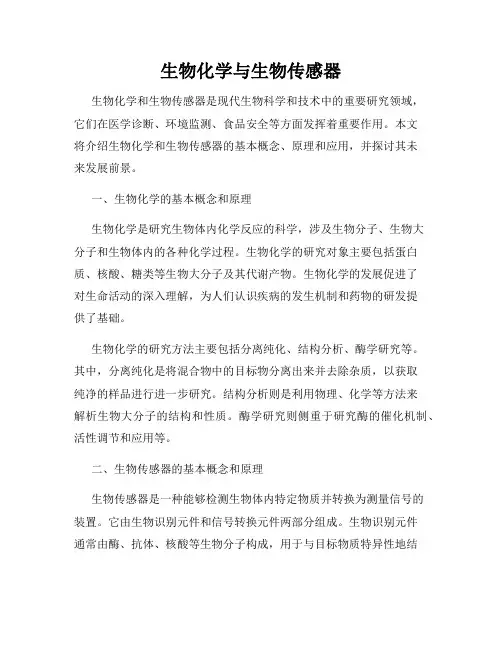 生物化学与生物传感器

生物化学和生物传感器是现代生物科学和技术中的重要研究领域，它们在医学诊断、环境监测、食品安全等方面发挥着重要作用。本文将介绍生物化学和生物传感器的基本概念、原理和应用，并探讨其未来发展前景。

一、生物化学的基本概念和原理

生物化学是研究生物体内化学反应的科学，涉及生物分子、生物大分子和生物体内的各种化学过程。生物化学的研究对象主要包括蛋白质、核酸、糖类等生物大分子及其代谢产物。生物化学的发展促进了对生命活动的深入理解，为人们认识疾病的发生机制和药物的研发提供了基础。

生物化学的研究方法主要包括分离纯化、结构分析、酶学研究等。其中，分离纯化是将混合物中的目标物分离出来并去除杂质，以获取纯净的样品进行进一步研究。结构分析则是利用物理、化学等方法来解析生物大分子的结构和性质。酶学研究则侧重于研究酶的催化机制、活性调节和应用等。

二、生物传感器的基本概念和原理

生物传感器是一种能够检测生物体内特定物质并转换为测量信号的装置。它由生物识别元件和信号转换元件两部分组成。生物识别元件通常由酶、抗体、核酸等生物分子构成，用于与目标物质特异性地结